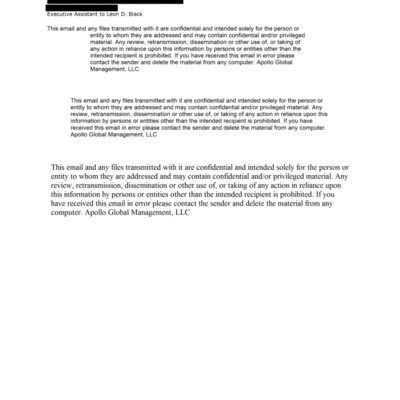 Executive Assistant to Leon D. Black

This email and any files transmitted with it are confidential and intended solely for the person or entity to whom they are addressed and may contain confidential and/or privileged material. Any review, retransmission, dissemination or other use of, or taking of any action in reliance upon this information by persons or entities other than the intended recipient is prohibited. If you have received this email in error please contact the sender and delete the material from any computer. Apollo Global Management, LLC

This email and any files transmitted with it are confidential and intended solely for the person or entity to whom they are addressed and may contain confidential and/or privileged material. Any review, retransmission, dissemination or other use of, or taking of any action in reliance upon this information by persons or entities other than the intended recipient is prohibited. If you have received this email in error please contact the sender and delete the material from any computer. Apollo Global Management, LLC

This email and any files transmitted with it are confidential and intended solely for the person or entity to whom they are addressed and may contain confidential and/or privileged material. Any review, retransmission, dissemination or other use of, or taking of any action in reliance upon this information by persons or entities other than the intended recipient is prohibited. If you have received this email in error please contact the sender and delete the material from any computer. Apollo Global Management, LLC